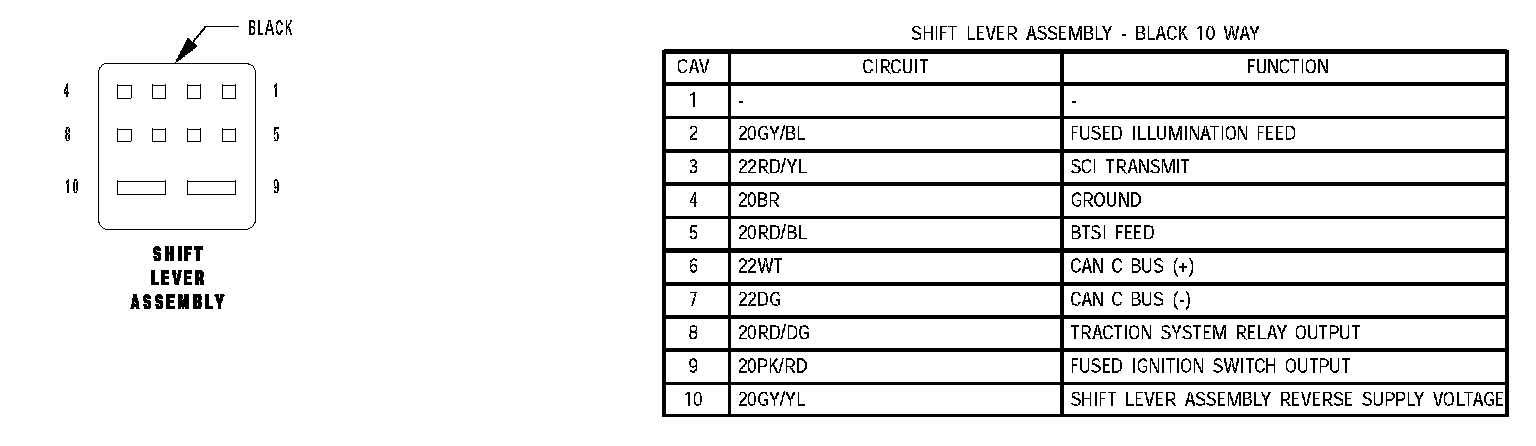 BLACK

4 1

8 5

10 9

SHIFT LEVER ASSEMBLY

SHIFT LEVER ASSEMBLY - BLACK 10 WAY

| CAV | CIRCUIT | FUNCTION |
|---|---|---|
| 1 | - | - |
| 2 | 20GY/BL | FUSED ILLUMINATION FEED |
| 3 | 22RD/YL | SCI TRANSMIT |
| 4 | 20BR | GROUND |
| 5 | 20RD/BL | BTSI FEED |
| 6 | 22WT | CAN C BUS (+) |
| 7 | 22DG | CAN C BUS (-) |
| 8 | 20RD/DG | TRACTION SYSTEM RELAY OUTPUT |
| 9 | 20PK/RD | FUSED IGNITION SWITCH OUTPUT |
| 10 | 20GY/YL | SHIFT LEVER ASSEMBLY REVERSE SUPPLY VOLTAGE |